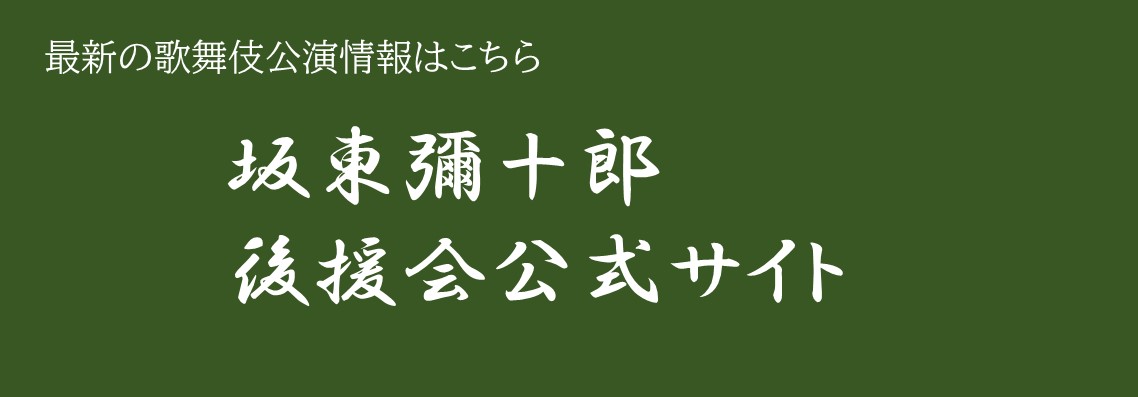 最新の歌舞伎公演情報はこちら

坂東彌十郎
後援会公式サイト